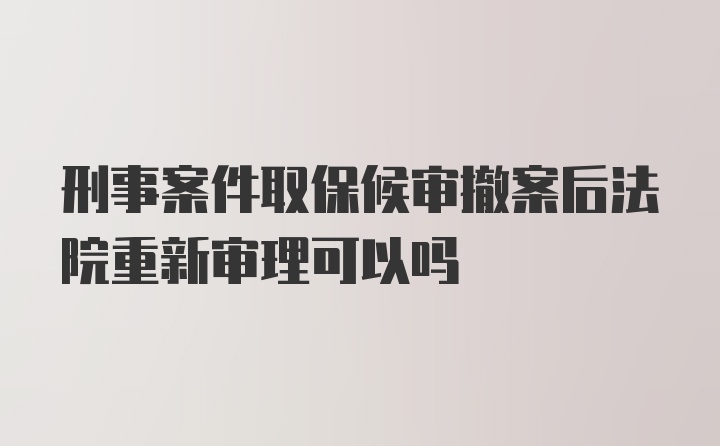 刑事案件取保候审撤案后法院重新审理可以吗